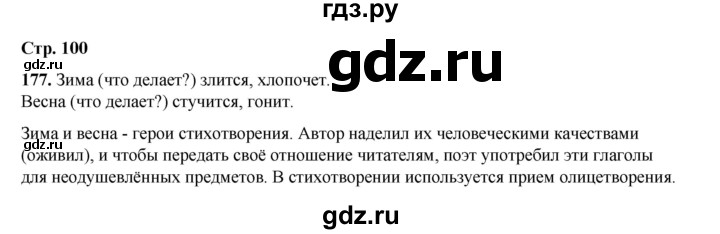 гдз.ру

Стр. 100

gdz.ru

gdz.ru

177. Зима (что делает?) злится, хлопочет.
Весна (что делает?) стучится, гонит.

Зима и весна - герои стихотворения. Автор наделил их человеческими качествами (оживил), и чтобы передать своё отношение читателям, поэт употребил эти глаголы для неодушевлённых предметов. В стихотворении используется прием олицетворения.

gdz.ru

gdz.ru